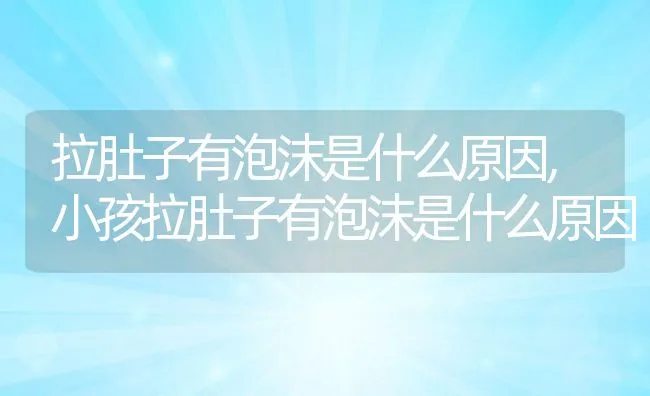 拉肚子有泡沫是什么原因,
小孩拉肚子有泡沫是什么原因